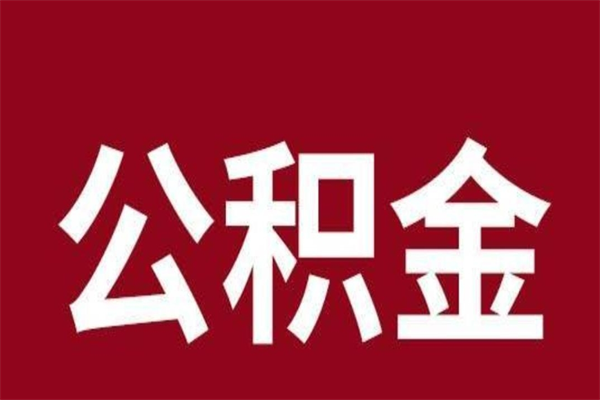 公积金